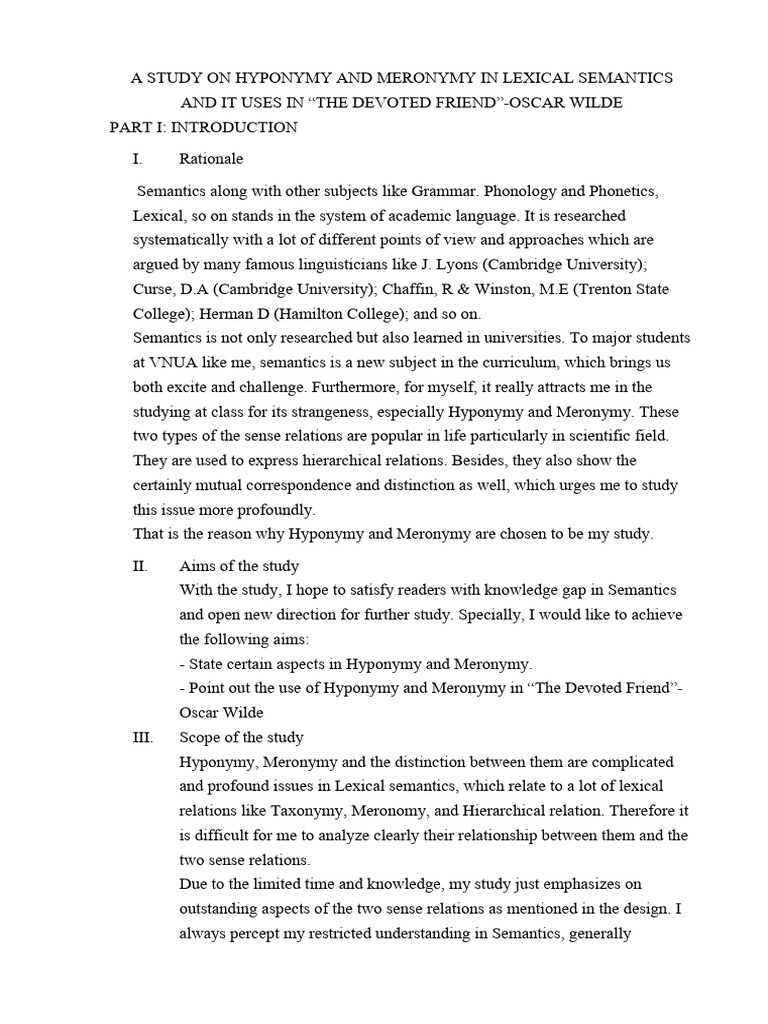 A STUDY ON HYPONYMY AND MERONYMY IN LEXICAL SEMANTICS AND IT USES IN “THE DEVOTED FRIEND”-OSCAR WILDE

PART I: INTRODUCTION

I. Rationale

Semantics along with other subjects like Grammar. Phonology and Phonetics, Lexical, so on stands in the system of academic language. It is researched systematically with a lot of different points of view and approaches which are argued by many famous linguisticians like J. Lyons (Cambridge University); Curse, D.A (Cambridge University); Chaffin, R & Winston, M.E (Trenton State College); Herman D (Hamilton College); and so on.

Semantics is not only researched but also learned in universities. To major students at VNUA like me, semantics is a new subject in the curriculum, which brings us both excite and challenge. Furthermore, for myself, it really attracts me in the studying at class for its strangeness, especially Hyponymy and Meronymy. These two types of the sense relations are popular in life particularly in scientific field. They are used to express hierarchical relations. Besides, they also show the certainly mutual correspondence and distinction as well, which urges me to study this issue more profoundly.

That is the reason why Hyponymy and Meronymy are chosen to be my study.

II. Aims of the study

With the study, I hope to satisfy readers with knowledge gap in Semantics and open new direction for further study. Specially, I would like to achieve the following aims:

- State certain aspects in Hyponymy and Meronymy.

- Point out the use of Hyponymy and Meronymy in “The Devoted Friend”-Oscar Wilde

III. Scope of the study

Hyponymy, Meronymy and the distinction between them are complicated and profound issues in Lexical semantics, which relate to a lot of lexical relations like Taxonymy, Meronomy, and Hierarchical relation. Therefore it is difficult for me to analyze clearly their relationship between them and the two sense relations.

Due to the limited time and knowledge, my study just emphasizes on outstanding aspects of the two sense relations as mentioned in the design. I always percept my restricted understanding in Semantics, generally